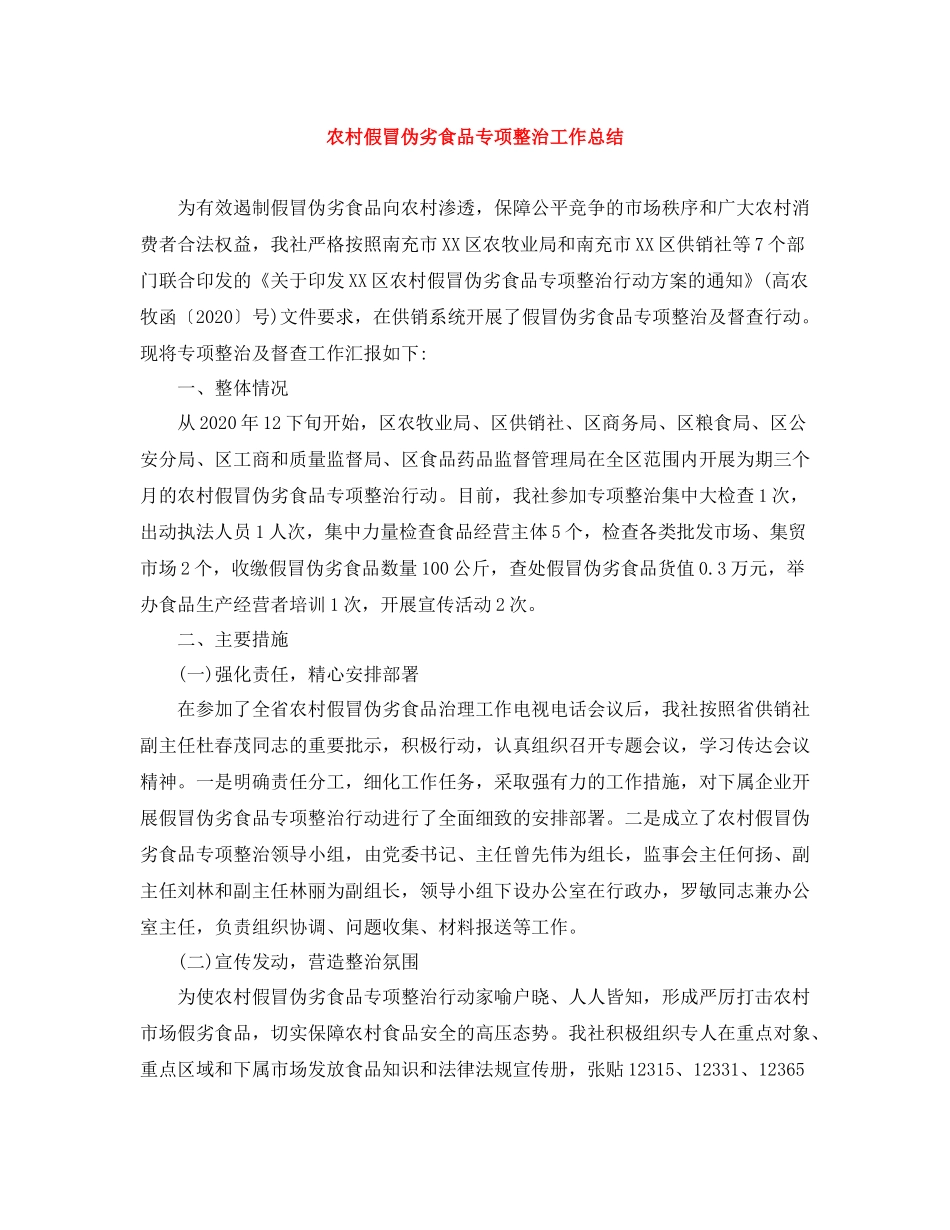 农村假冒伪劣食品专项整治工作总结

为有效遏制假冒伪劣食品向农村渗透，保障公平竞争的市场秩序和广大农村消费者合法权益，我社严格按照南充市XX区农牧业局和南充市XX区供销社等7个部门联合印发的《关于印发XX区农村假冒伪劣食品专项整治行动方案的通知》(高农牧函〔2020〕号)文件要求，在供销系统开展了假冒伪劣食品专项整治及督查行动。现将专项整治及督查工作汇报如下:

一、整体情况

从2020年12下旬开始，区农牧业局、区供销社、区商务局、区粮食局、区公安分局、区工商和质量监督局、区食品药品监督管理局在全区范围内开展为期三个月的农村假冒伪劣食品专项整治行动。目前，我社参加专项整治集中大检查1次，出动执法人员1人次，集中力量检查食品经营主体5个，检查各类批发市场、集贸市场2个，收缴假冒伪劣食品数量100公斤，查处假冒伪劣食品货值0.3万元，举办食品生产经营者培训1次，开展宣传活动2次。

二、主要措施

(一)强化责任，精心安排部署

在参加了全省农村假冒伪劣食品治理工作电视电话会议后，我社按照省供销社副主任杜春茂同志的重要批示，积极行动，认真组织召开专题会议，学习传达会议精神。一是明确责任分工，细化工作任务，采取强有力的工作措施，对下属企业开展假冒伪劣食品专项整治行动进行了全面细致的安排部署。二是成立了农村假冒伪劣食品专项整治领导小组，由党委书记、主任曾先伟为组长，监事会主任何扬、副主任刘林和副主任林丽为副组长，领导小组下设办公室在行政办，罗敏同志兼办公室主任，负责组织协调、问题收集、材料报送等工作。

(二)宣传发动，营造整治氛围

为使农村假冒伪劣食品专项整治行动家喻户晓、人人皆知，形成严厉打击农村市场假劣食品，切实保障农村食品安全的高压态势。我社积极组织专人在重点对象、重点区域和下属市场发放食品知识和法律法规宣传册，张贴12315、12331、12365